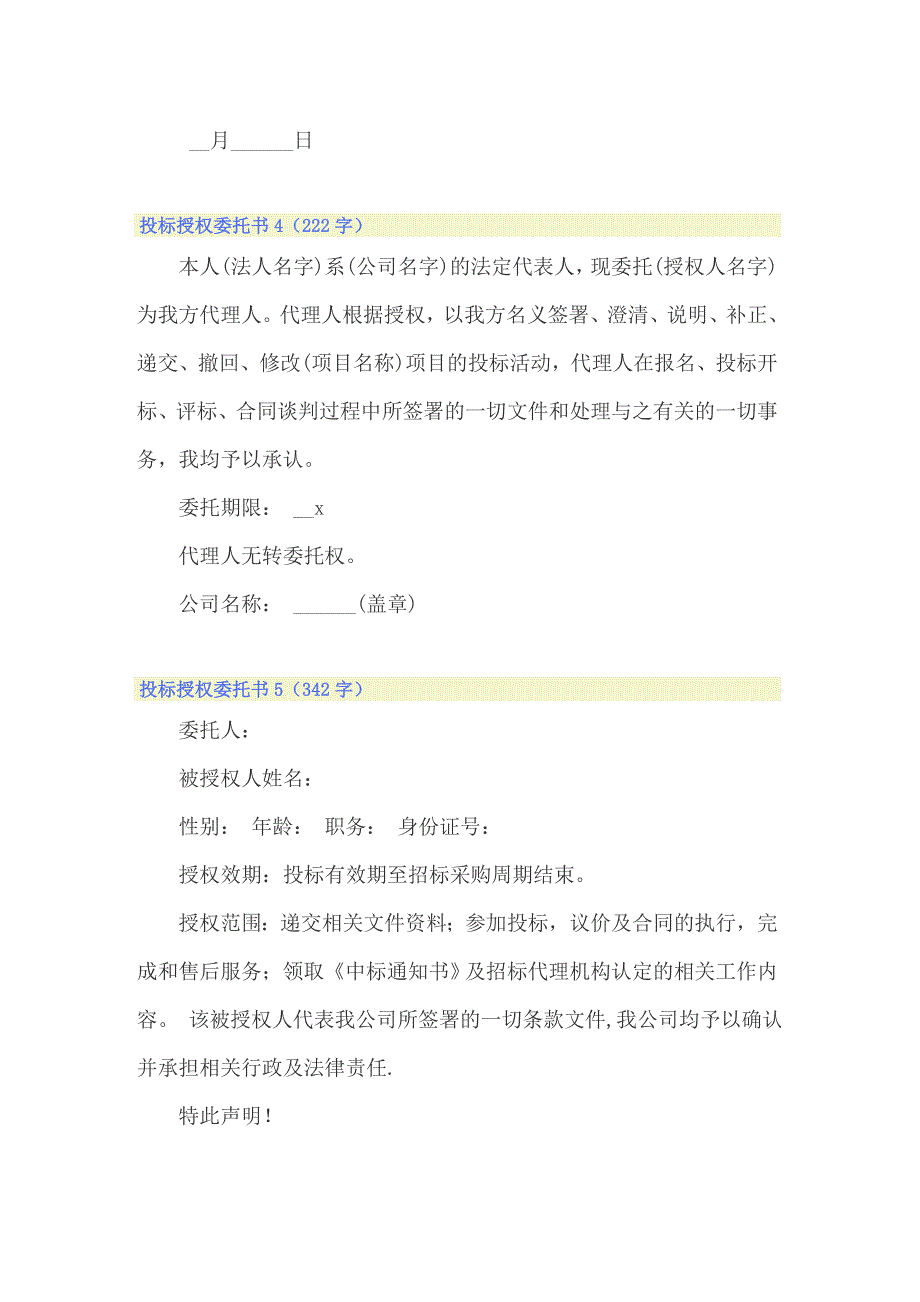 __月______日

投标授权委托书 4（222 字）

本人(法人名字)系(公司名字)的法定代表人，现委托(授权人名字)为我方代理人。代理人根据授权，以我方名义签署、澄清、说明、补正、递交、撤回、修改(项目名称)项目的投标活动，代理人在报名、投标开标、评标、合同谈判过程中所签署的一切文件和处理与之有关的一切事务，我均予以承认。

委托期限： __x

代理人无转委托权。

公司名称： ______(盖章)

投标授权委托书 5（342 字）

委托人：

被授权人姓名：

性别： 年龄： 职务： 身份证号：

授权效期：投标有效期至招标采购周期结束。

授权范围：递交相关文件资料；参加投标，议价及合同的执行，完成和售后服务；领取《中标通知书》及招标代理机构认定的相关工作内容。 该被授权人代表我公司所签署的一切条款文件,我公司均予以确认并承担相关行政及法律责任.

特此声明！